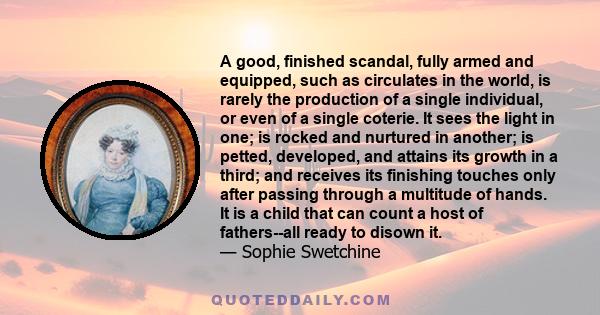 A good, finished scandal, fully armed and equipped, such as circulates in the world, is rarely the production of a single individual, or even of a single coterie. It sees the light in one; is rocked and nurtured in another; is petted, developed, and attains its growth in a third; and receives its finishing touches only after passing through a multitude of hands. It is a child that can count a host of fathers--all ready to disown it.
— Sophie Swetchine

QUOTEDDAILY.COM